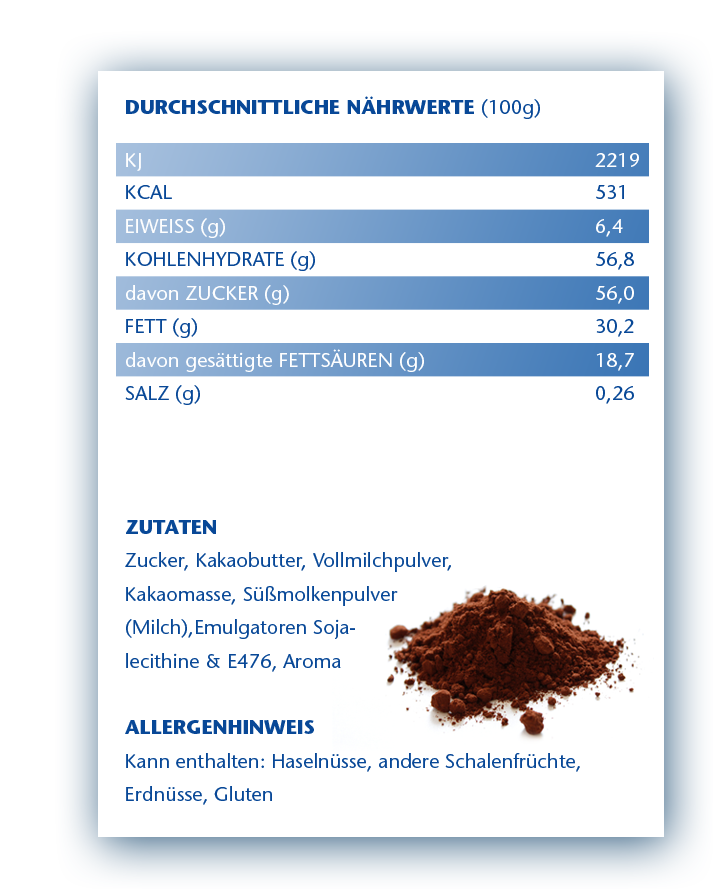 DURCHSCHNITTLICHE NÄHRWERTE (100g)

| KJ | 2219 |
|---|---|
| KCAL | 531 |
| EIWEISS (g) | 6,4 |
| KOHLENHYDRATE (g) | 56,8 |
| davon ZUCKER (g) | 56,0 |
| FETT (g) | 30,2 |
| davon gesättigte FETTSÄUREN (g) | 18,7 |
| SALZ (g) | 0,26 |

ZUTATEN
Zucker, Kakaobutter, Vollmilchpulver, Kakaomasse, Süßmolkenpulver (Milch),Emulgatoren Sojalecithine & E476, Aroma

ALLERGENHINWEIS
Kann enthalten: Haselnüsse, andere Schalenfrüchte, Erdnüsse, Gluten